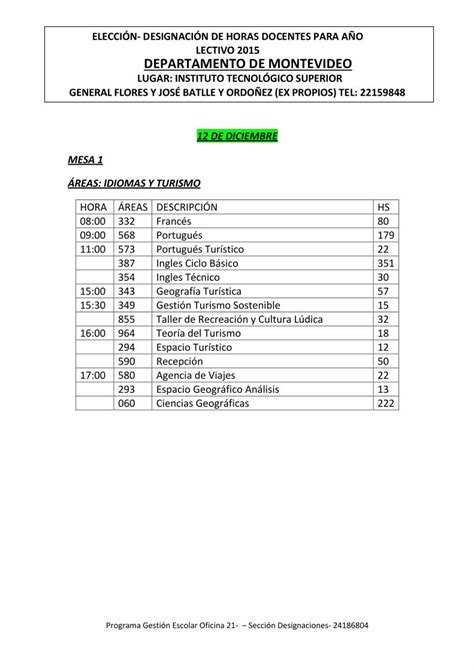 ELECCIÓN- DESIGNACIÓN DE HORAS DOCENTES PARA AÑO LECTIVO 2015
DEPARTAMENTO DE MONTEVIDEO
LUGAR: INSTITUTO TECNOLÓGICO SUPERIOR
GENERAL FLORES Y JOSÉ BATLLE Y ORDOÑEZ (EX PROPIOS) TEL: 22159848

12 DE DICIEMBRE

MESA 1

ÁREAS: IDIOMAS Y TURISMO

| HORA | ÁREAS | DESCRIPCIÓN | HS |
|---|---|---|---|
| 08:00 | 332 | Francés | 80 |
| 09:00 | 568 | Portugués | 179 |
| 11:00 | 573 | Portugués Turístico | 22 |
|  | 387 | Ingles Ciclo Básico | 351 |
|  | 354 | Ingles Técnico | 30 |
| 15:00 | 343 | Geografía Turística | 57 |
| 15:30 | 349 | Gestión Turismo Sostenible | 15 |
|  | 855 | Taller de Recreación y Cultura Lúdica | 32 |
| 16:00 | 964 | Teoría del Turismo | 18 |
|  | 294 | Espacio Turístico | 12 |
|  | 590 | Recepción | 50 |
| 17:00 | 580 | Agencia de Viajes | 22 |
|  | 293 | Espacio Geográfico Análisis | 13 |
|  | 060 | Ciencias Geográficas | 222 |

Programa Gestión Escolar Oficina 21- – Sección Designaciones- 24186804